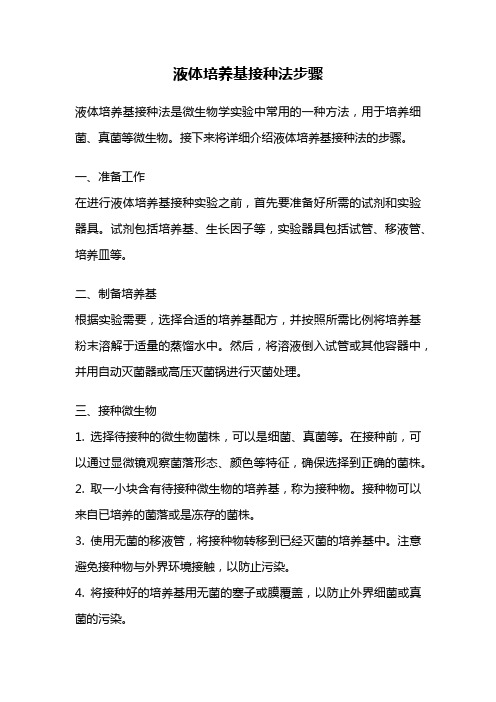 液体培养基接种法步骤

液体培养基接种法是微生物学实验中常用的一种方法，用于培养细菌、真菌等微生物。接下来将详细介绍液体培养基接种法的步骤。

一、准备工作

在进行液体培养基接种实验之前，首先要准备好所需的试剂和实验器具。试剂包括培养基、生长因子等，实验器具包括试管、移液管、培养皿等。

二、制备培养基

根据实验需要，选择合适的培养基配方，并按照所需比例将培养基粉末溶解于适量的蒸馏水中。然后，将溶液倒入试管或其他容器中，并用自动灭菌器或高压灭菌锅进行灭菌处理。

三、接种微生物

1. 选择待接种的微生物菌株，可以是细菌、真菌等。在接种前，可以通过显微镜观察菌落形态、颜色等特征，确保选择到正确的菌株。

2. 取一小块含有待接种微生物的培养基，称为接种物。接种物可以来自已培养的菌落或是冻存的菌株。

3. 使用无菌的移液管，将接种物转移到已经灭菌的培养基中。注意避免接种物与外界环境接触，以防止污染。

4. 将接种好的培养基用无菌的塞子或膜覆盖，以防止外界细菌或真菌的污染。